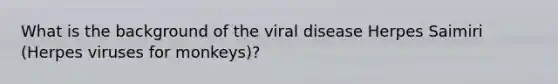 What is the background of the viral disease Herpes Saimiri (Herpes viruses for monkeys)?